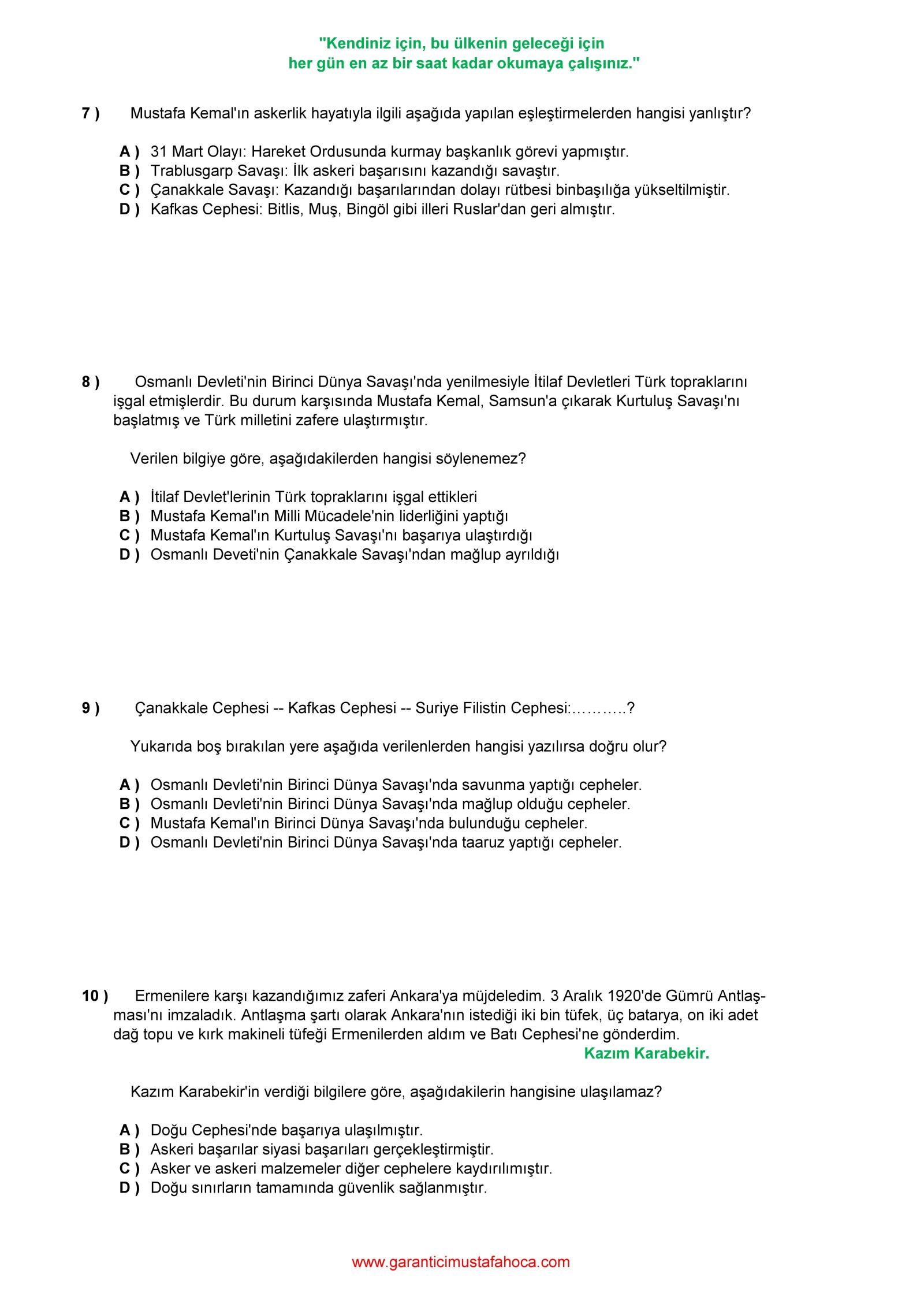 "Kendiniz için, bu ülkenin geleceği için
her gün en az bir saat kadar okumaya çalışınız."

7 ) Mustafa Kemal'ın askerlik hayatıyla ilgili aşağıda yapılan eşleştirmelerden hangisi yanlıştır?

A ) 31 Mart Olayı: Hareket Ordusunda kurmay başkanlık görevi yapmıştır.
B ) Trablusgarp Savaşı: İlk askeri başarısını kazandığı savaştır.
C ) Çanakkale Savaşı: Kazandığı başarılarından dolayı rütbesi binbaşılığa yükseltilmiştir.
D ) Kafkas Cephesi: Bitlis, Muş, Bingöl gibi illeri Ruslar'dan geri almıştır.

8 ) Osmanlı Devleti'nin Birinci Dünya Savaşı'nda yenilmesiyle İtilaf Devletleri Türk topraklarını işgal etmişlerdir. Bu durum karşısında Mustafa Kemal, Samsun'a çıkarak Kurtuluş Savaşı'nı başlatmış ve Türk milletini zafere ulaştırmıştır.

Verilen bilgiye göre, aşağıdakilerden hangisi söylenemez?

A ) İtilaf Devlet'lerinin Türk topraklarını işgal ettikleri
B ) Mustafa Kemal'ın Milli Mücadele'nin liderliğini yaptığı
C ) Mustafa Kemal'ın Kurtuluş Savaşı'nı başarıya ulaştırdığı
D ) Osmanlı Deveti'nin Çanakkale Savaşı'ndan mağlup ayrıldığı

9 ) Çanakkale Cephesi -- Kafkas Cephesi -- Suriye Filistin Cephesi:………..?

Yukarıda boş bırakılan yere aşağıda verilenlerden hangisi yazılırsa doğru olur?

A ) Osmanlı Devleti'nin Birinci Dünya Savaşı'nda savunma yaptığı cepheler.
B ) Osmanlı Devleti'nin Birinci Dünya Savaşı'nda mağlup olduğu cepheler.
C ) Mustafa Kemal'ın Birinci Dünya Savaşı'nda bulunduğu cepheler.
D ) Osmanlı Devleti'nin Birinci Dünya Savaşı'nda taaruz yaptığı cepheler.

10 ) Ermenilere karşı kazandığımız zaferi Ankara'ya müjdeledim. 3 Aralık 1920'de Gümrü Antlaşması'nı imzaladık. Antlaşma şartı olarak Ankara'nın istediği iki bin tüfek, üç batarya, on iki adet dağ topu ve kırk makineli tüfeği Ermenilerden aldım ve Batı Cephesi'ne gönderdim.
Kazım Karabekir.

Kazım Karabekir'in verdiği bilgilere göre, aşağıdakilerin hangisine ulaşılamaz?

A ) Doğu Cephesi'nde başarıya ulaşılmıştır.
B ) Askeri başarılar siyasi başarıları gerçekleştirmiştir.
C ) Asker ve askeri malzemeler diğer cephelere kaydırılımıştır.
D ) Doğu sınırların tamamında güvenlik sağlanmıştır.

www.garanticimustafahoca.com